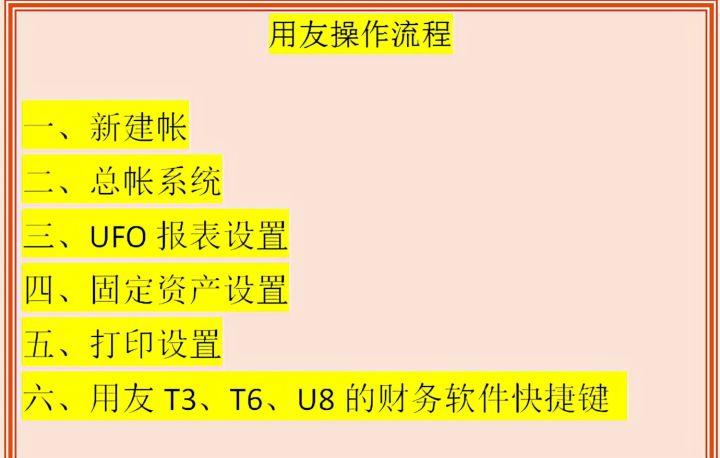 用友操作流程

一、新建帐
二、总帐系统
三、UFO 报表设置
四、固定资产设置
五、打印设置
六、用友 T3、T6、U8 的财务软件快捷键